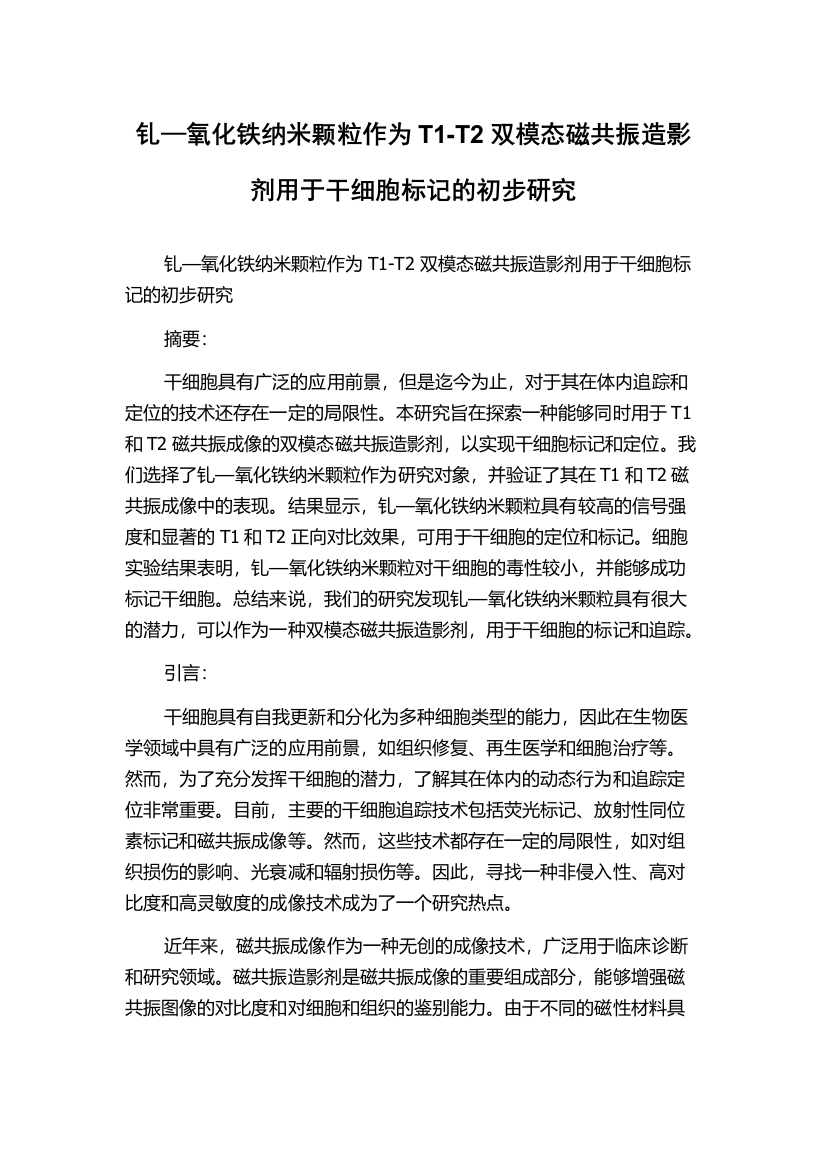 钆—氧化铁纳米颗粒作为 T1-T2 双模态磁共振造影剂用于干细胞标记的初步研究

钆—氧化铁纳米颗粒作为 T1-T2 双模态磁共振造影剂用于干细胞标记的初步研究

摘要:

干细胞具有广泛的应用前景，但是迄今为止，对于其在体内追踪和定位的技术还存在一定的局限性。本研究旨在探索一种能够同时用于 T1 和 T2 磁共振成像的双模态磁共振造影剂，以实现干细胞标记和定位。我们选择了钆—氧化铁纳米颗粒作为研究对象，并验证了其在 T1 和 T2 磁共振成像中的表现。结果显示，钆—氧化铁纳米颗粒具有较高的信号强度和显著的 T1 和 T2 正向对比效果，可用于干细胞的定位和标记。细胞实验结果表明，钆—氧化铁纳米颗粒对干细胞的毒性较小，并能够成功标记干细胞。总结来说，我们的研究发现钆—氧化铁纳米颗粒具有很大的潜力，可以作为一种双模态磁共振造影剂，用于干细胞的标记和追踪。

引言:

干细胞具有自我更新和分化为多种细胞类型的能力，因此在生物医学领域中具有广泛的应用前景，如组织修复、再生医学和细胞治疗等。然而，为了充分发挥干细胞的潜力，了解其在体内的动态行为和追踪定位非常重要。目前，主要的干细胞追踪技术包括荧光标记、放射性同位素标记和磁共振成像等。然而，这些技术都存在一定的局限性，如对组织损伤的影响、光衰减和辐射损伤等。因此，寻找一种非侵入性、高对比度和高灵敏度的成像技术成为了一个研究热点。

近年来，磁共振成像作为一种无创的成像技术，广泛用于临床诊断和研究领域。磁共振造影剂是磁共振成像的重要组成部分，能够增强磁共振图像的对比度和对细胞和组织的鉴别能力。由于不同的磁性材料具